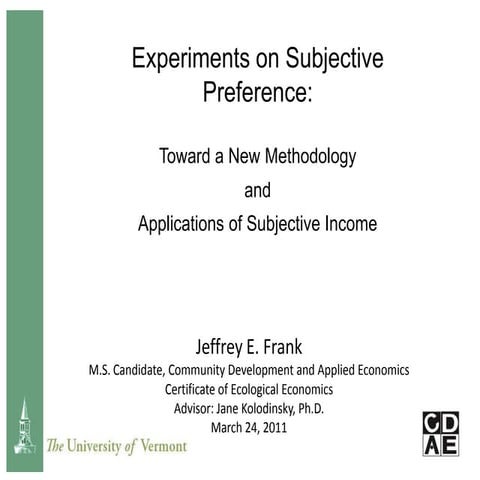 Experiments on Subjective Preference:

Toward a New Methodology

and

Applications of Subjective Income

Jeffrey E. Frank

M.S. Candidate, Community Development and Applied Economics

Certificate of Ecological Economics

Advisor: Jane Kolodinsky, Ph.D.

March 24, 2011

The University of Vermont

CD
AE